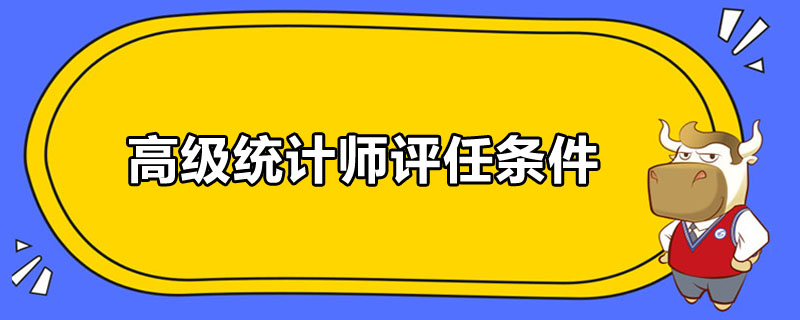 高级统计师评任条件